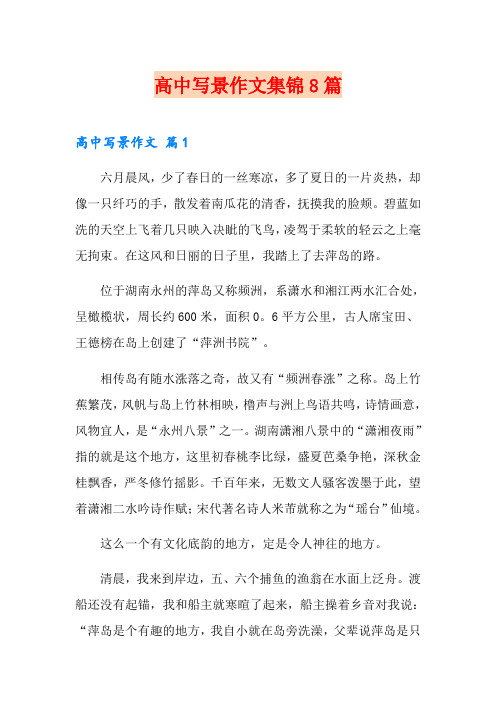 高中写景作文集锦8篇

高中写景作文 篇1

六月晨风，少了春日的一丝寒凉，多了夏日的一片炎热，却像一只纤巧的手，散发着南瓜花的清香，抚摸我的脸颊。碧蓝如洗的天空上飞着几只映入决眦的飞鸟，凌驾于柔软的轻云之上毫无拘束。在这风和日丽的日子里，我踏上了去萍岛的路。

位于湖南永州的萍岛又称频洲，系潇水和湘江两水汇合处，呈橄榄状，周长约600米，面积0。6平方公里，古人席宝田、王德榜在岛上创建了“萍洲书院”。

相传岛有随水涨落之奇，故又有“频洲春涨”之称。岛上竹蕉繁茂，风帆与岛上竹林相映，橹声与洲上鸟语共鸣，诗情画意，风物宜人，是“永州八景”之一。湖南潇湘八景中的“潇湘夜雨”指的就是这个地方，这里初春桃李比绿，盛夏芭桑争艳，深秋金桂飘香，严冬修竹摇影。千百年来，无数文人骚客泼墨于此，望着潇湘二水吟诗作赋；宋代著名诗人米芾就称之为“瑶台”仙境。

这么一个有文化底韵的地方，定是令人神往的地方。

清晨，我来到岸边，五、六个捕鱼的渔翁在水面上泛舟。渡船还没有起锚，我和船主就寒暄了起来，船主操着乡音对我说：“萍岛是个有趣的地方，我自小就在岛旁洗澡，父辈说萍岛是只